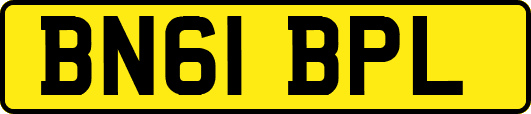 BN61 BPL